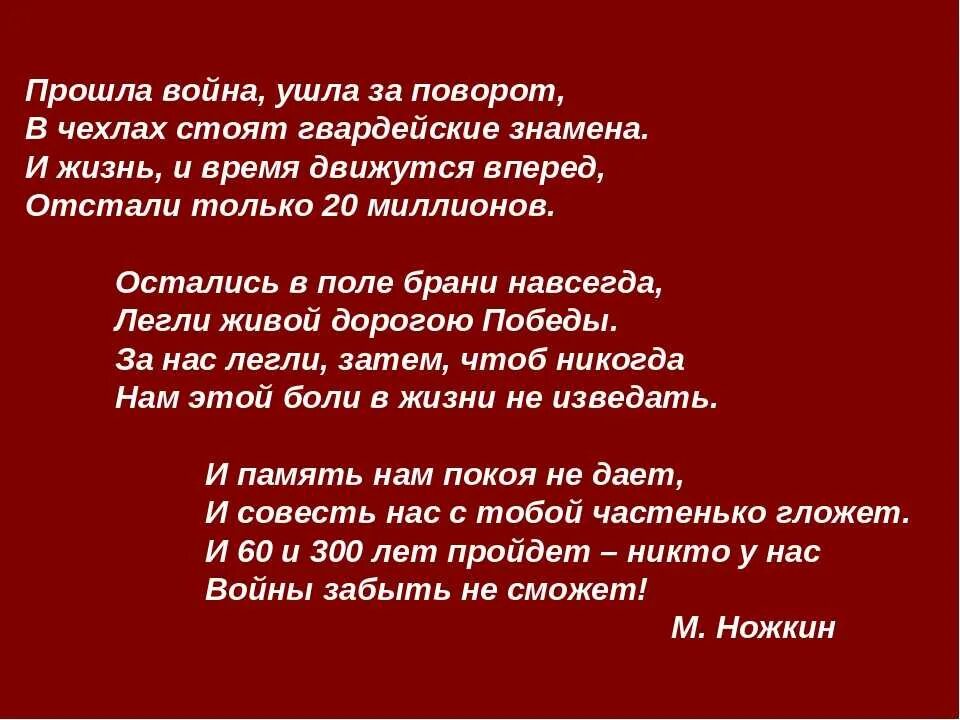 Прошла война, ушла за поворот,
В чехлах стоят гвардейские знамена.
И жизнь, и время движутся вперед,
Отстали только 20 миллионов.

Остались в поле брани навсегда,
Легли живой дорогою Победы.
За нас легли, затем, чтоб никогда
Нам этой боли в жизни не изведать.

И память нам покоя не дает,
И совесть нас с тобой частенько гложет.
И 60 и 300 лет пройдет – никто у нас
Войны забыть не сможет!

М. Ножкин